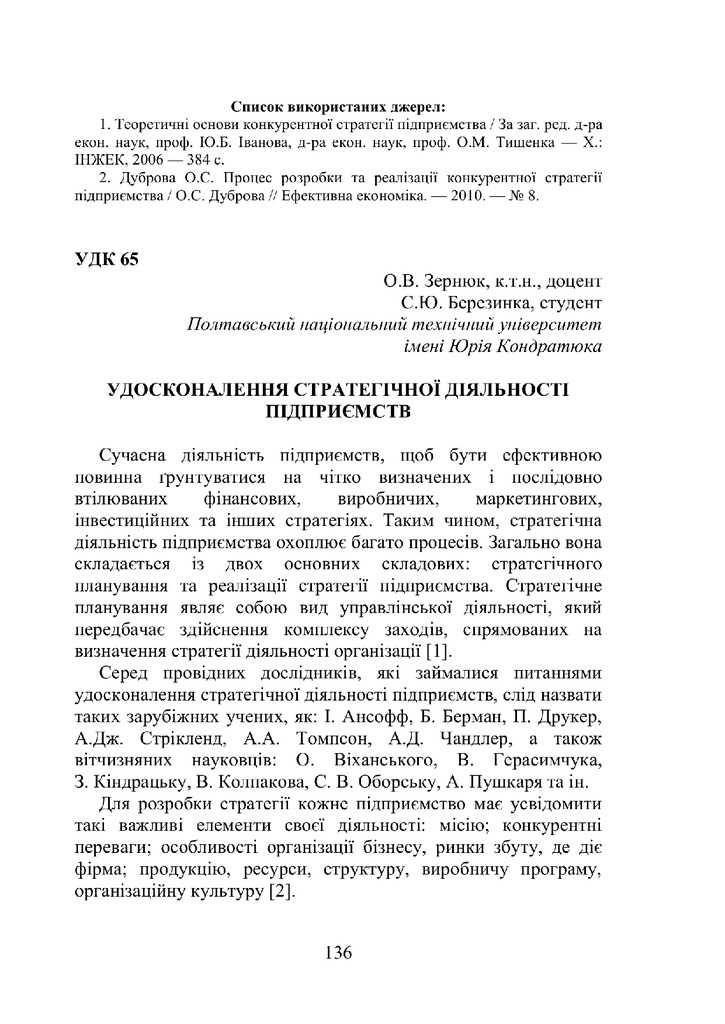 Список використаних джерел:
1. Теоретичні основи конкурентної стратегії підприємства / За заг. ред. д-ра екон. наук, проф. Ю.Б. Іванова, д-ра екон. наук, проф. О.М. Тищенка — Х.: ІНЖЕК, 2006 — 384 с.
2. Дуброва О.С. Процес розробки та реалізації конкурентної стратегії підприємства / О.С. Дуброва // Ефективна економіка. — 2010. — № 8.

УДК 65

О.В. Зернюк, к.т.н., доцент
С.Ю. Березинка, студент
Полтавський національний технічний університет імені Юрія Кондратюка

УДОСКОНАЛЕННЯ СТРАТЕГІЧНОЇ ДІЯЛЬНОСТІ ПІДПРИЄМСТВ

Сучасна діяльність підприємств, щоб бути ефективною повинна ґрунтуватися на чітко визначених і послідовно втілюваних фінансових, виробничих, маркетингових, інвестиційних та інших стратегіях. Таким чином, стратегічна діяльність підприємства охоплює багато процесів. Загально вона складається із двох основних складових: стратегічного планування та реалізації стратегії підприємства. Стратегічне планування являє собою вид управлінської діяльності, який передбачає здійснення комплексу заходів, спрямованих на визначення стратегії діяльності організації [1].

Серед провідних дослідників, які займалися питаннями удосконалення стратегічної діяльності підприємств, слід назвати таких зарубіжних учених, як: І. Ансофф, Б. Берман, П. Друкер, А.Дж. Стрікленд, А.А. Томпсон, А.Д. Чандлер, а також вітчизняних науковців: О. Віханського, В. Герасимчука, З. Кіндрацьку, В. Колпакова, С. В. Оборську, А. Пушкаря та ін.

Для розробки стратегії кожне підприємство має усвідомити такі важливі елементи своєї діяльності: місію; конкурентні переваги; особливості організації бізнесу, ринки збуту, де діє фірма; продукцію, ресурси, структуру, виробничу програму, організаційну культуру [2].

136